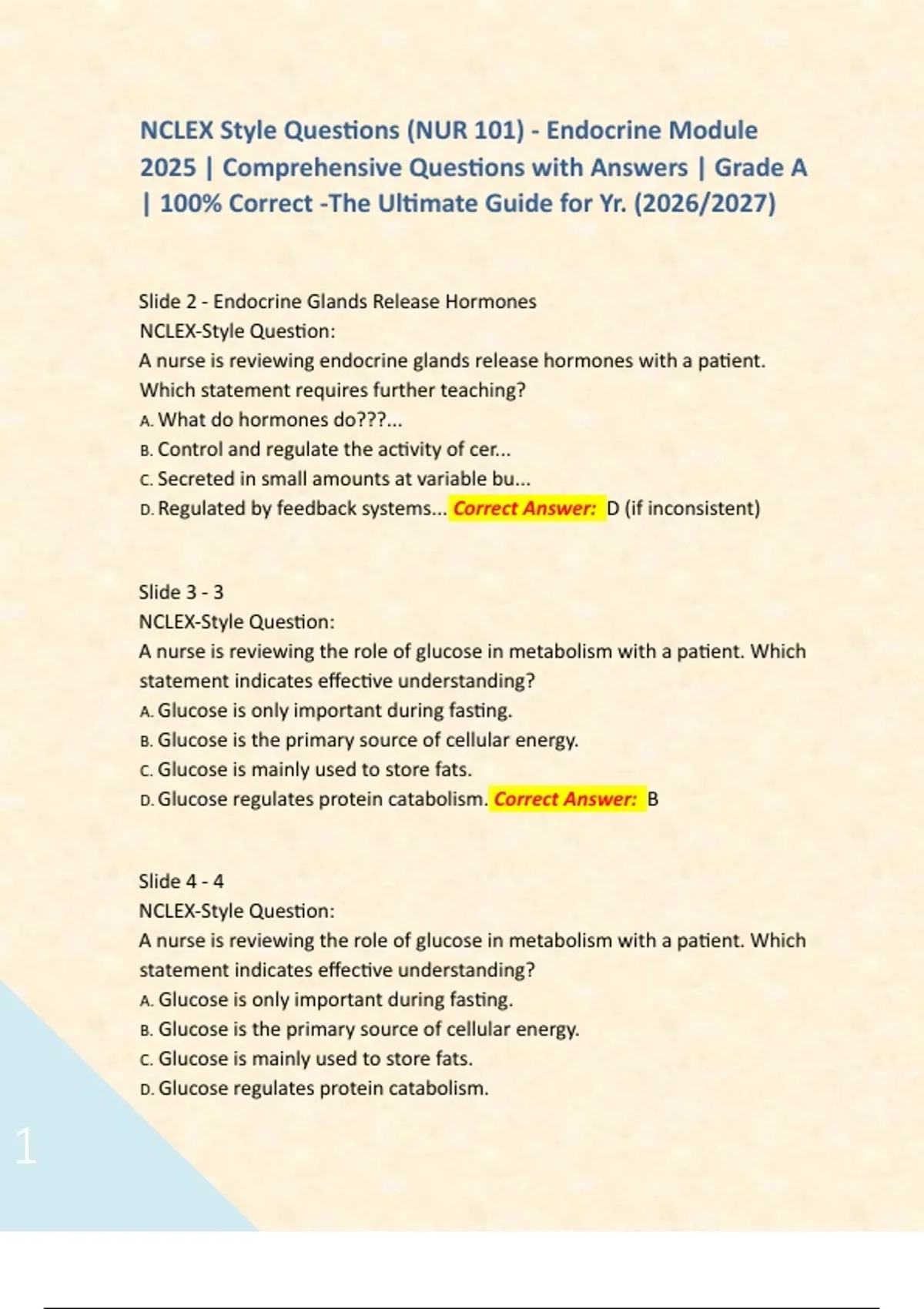 NCLEX Style Questions (NUR 101) - Endocrine Module 2025 | Comprehensive Questions with Answers | Grade A | 100% Correct -The Ultimate Guide for Yr. (2026/2027)

Slide 2 - Endocrine Glands Release Hormones
NCLEX-Style Question:
A nurse is reviewing endocrine glands release hormones with a patient. Which statement requires further teaching?
A. What do hormones do???...
B. Control and regulate the activity of cer...
C. Secreted in small amounts at variable bu...
D. Regulated by feedback systems... Correct Answer: D (if inconsistent)

Slide 3 - 3
NCLEX-Style Question:
A nurse is reviewing the role of glucose in metabolism with a patient. Which statement indicates effective understanding?
A. Glucose is only important during fasting.
B. Glucose is the primary source of cellular energy.
C. Glucose is mainly used to store fats.
D. Glucose regulates protein catabolism. Correct Answer: B

Slide 4 - 4
NCLEX-Style Question:
A nurse is reviewing the role of glucose in metabolism with a patient. Which statement indicates effective understanding?
A. Glucose is only important during fasting.
B. Glucose is the primary source of cellular energy.
C. Glucose is mainly used to store fats.
D. Glucose regulates protein catabolism.

1